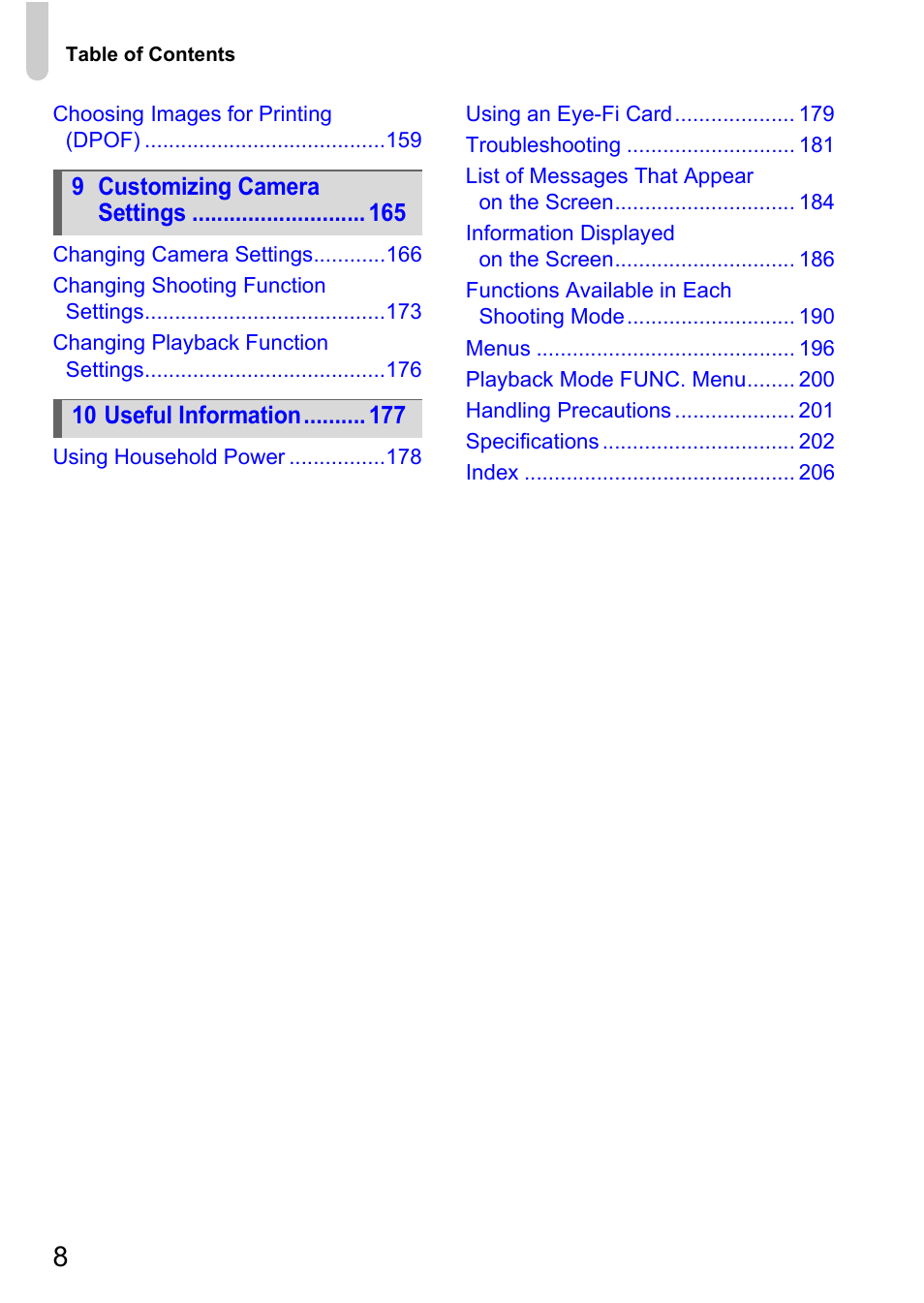 Table of Contents

Choosing Images for Printing (DPOF) 159

9 Customizing Camera Settings 165

Changing Camera Settings 166
Changing Shooting Function Settings 173
Changing Playback Function Settings 176

10 Useful Information 177

Using Household Power 178

Using an Eye-Fi Card 179
Troubleshooting 181
List of Messages That Appear on the Screen 184
Information Displayed on the Screen 186
Functions Available in Each Shooting Mode 190
Menus 196
Playback Mode FUNC. Menu 200
Handling Precautions 201
Specifications 202
Index 206

8